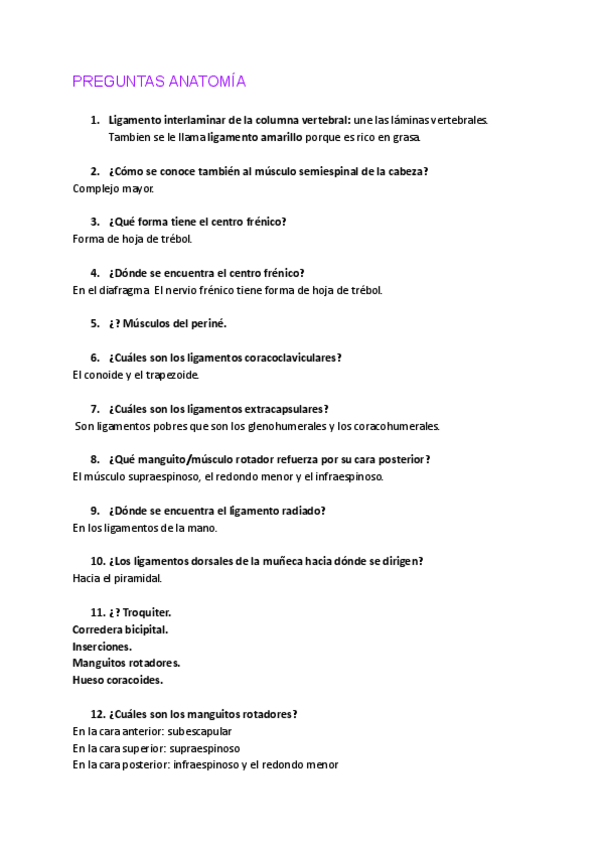 PREGUNTAS ANATOMÍA

1. Ligamento interlaminar de la columna vertebral: une las láminas vertebrales. Tambien se le llama ligamento amarillo porque es rico en grasa.

2. ¿Cómo se conoce también al músculo semiespinal de la cabeza?
Complejo mayor.

3. ¿Qué forma tiene el centro frénico?
Forma de hoja de trébol.

4. ¿Dónde se encuentra el centro frénico?
En el diafragma. El nervio frénico tiene forma de hoja de trébol.

5. ¿? Músculos del periné.

6. ¿Cuáles son los ligamentos coracoclaviculares?
El conoide y el trapezoide.

7. ¿Cuáles son los ligamentos extracapsulares?
Son ligamentos pobres que son los glenohumerales y los coracohumerales.

8. ¿Qué manguito/músculo rotador refuerza por su cara posterior?
El músculo supraespinoso, el redondo menor y el infraespinoso.

9. ¿Dónde se encuentra el ligamento radiado?
En los ligamentos de la mano.

10. ¿Los ligamentos dorsales de la muñeca hacia dónde se dirigen?
Hacia el piramidal.

11. ¿? Troquiter.
Corredera bicipital.
Inserciones.
Manguitos rotadores.
Hueso coracoides.

12. ¿Cuáles son los manguitos rotadores?
En la cara anterior: subescapular
En la cara superior: supraespinoso
En la cara posterior: infraespinoso y el redondo menor